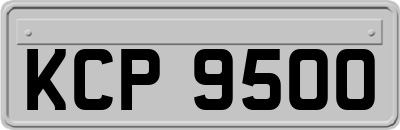 KCP 9500